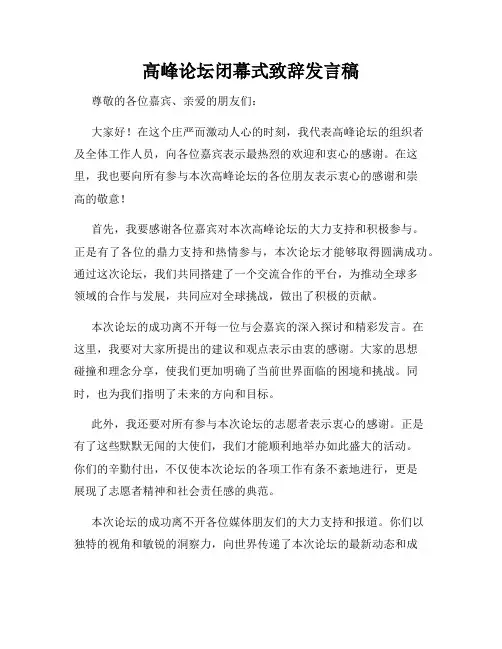 高峰论坛闭幕式致辞发言稿

尊敬的各位嘉宾、亲爱的朋友们：

大家好！在这个庄严而激动人心的时刻，我代表高峰论坛的组织者及全体工作人员，向各位嘉宾表示最热烈的欢迎和衷心的感谢。在这里，我也要向所有参与本次高峰论坛的各位朋友表示衷心的感谢和崇高的敬意！

首先，我要感谢各位嘉宾对本次高峰论坛的大力支持和积极参与。正是有了各位的鼎力支持和热情参与，本次论坛才能够取得圆满成功。通过这次论坛，我们共同搭建了一个交流合作的平台，为推动全球多领域的合作与发展，共同应对全球挑战，做出了积极的贡献。

本次论坛的成功离不开每一位与会嘉宾的深入探讨和精彩发言。在这里，我要对大家所提出的建议和观点表示由衷的感谢。大家的思想碰撞和理念分享，使我们更加明确了当前世界面临的困境和挑战。同时，也为我们指明了未来的方向和目标。

此外，我还要对所有参与本次论坛的志愿者表示衷心的感谢。正是有了这些默默无闻的大使们，我们才能顺利地举办如此盛大的活动。你们的辛勤付出，不仅使本次论坛的各项工作有条不紊地进行，更是展现了志愿者精神和社会责任感的典范。

本次论坛的成功离不开各位媒体朋友们的大力支持和报道。你们以独特的视角和敏锐的洞察力，向世界传递了本次论坛的最新动态和成